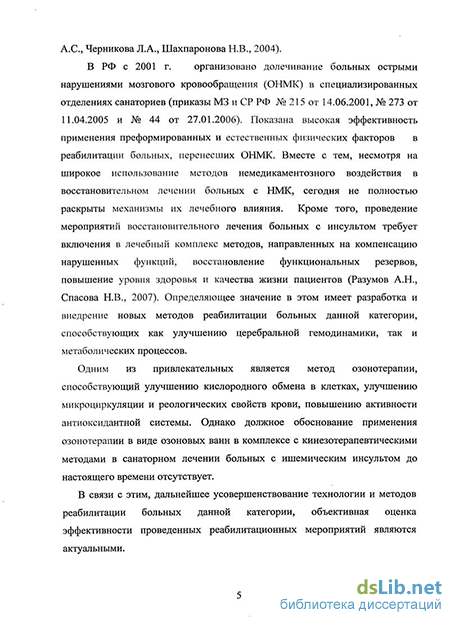 А.С., Черникова Л.А., Шахпаронова Н.В., 2004).

В РФ с 2001 г. организовано долечивание больных острыми нарушениями мозгового кровообращения (ОНМК) в специализированных отделениях санаториев (приказы МЗ и СР РФ № 215 от 14.06.2001, № 273 от 11.04.2005 и № 44 от 27.01.2006). Показана высокая эффективность применения преформированных и естественных физических факторов в реабилитации больных, перенесших ОНМК. Вместе с тем, несмотря на широкое использование методов немедикаментозного воздействия в восстановительном лечении больных с НМК, сегодня не полностью раскрыты механизмы их лечебного влияния. Кроме того, проведение мероприятий восстановительного лечения больных с инсультом требует включения в лечебный комплекс методов, направленных на компенсацию нарушенных функций, восстановление функциональных резервов, повышение уровня здоровья и качества жизни пациентов (Разумов А.Н., Спасова Н.В., 2007). Определяющее значение в этом имеет разработка и внедрение новых методов реабилитации больных данной категории, способствующих как улучшению церебральной гемодинамики, так и метаболических процессов.

Одним из привлекательных является метод озонотерапии, способствующий улучшению кислородного обмена в клетках, улучшению микроциркуляции и реологических свойств крови, повышению активности антиоксидантной системы. Однако должное обоснование применения озонотерапии в виде озоновых ванн в комплексе с кинезотерапевтическими методами в санаторном лечении больных с ишемическим инсультом до настоящего времени отсутствует.

В связи с этим, дальнейшее усовершенствование технологии и методов реабилитации больных данной категории, объективная оценка эффективности проведенных реабилитационных мероприятий являются актуальными.

5

dsLib.net
библиотека диссертаций